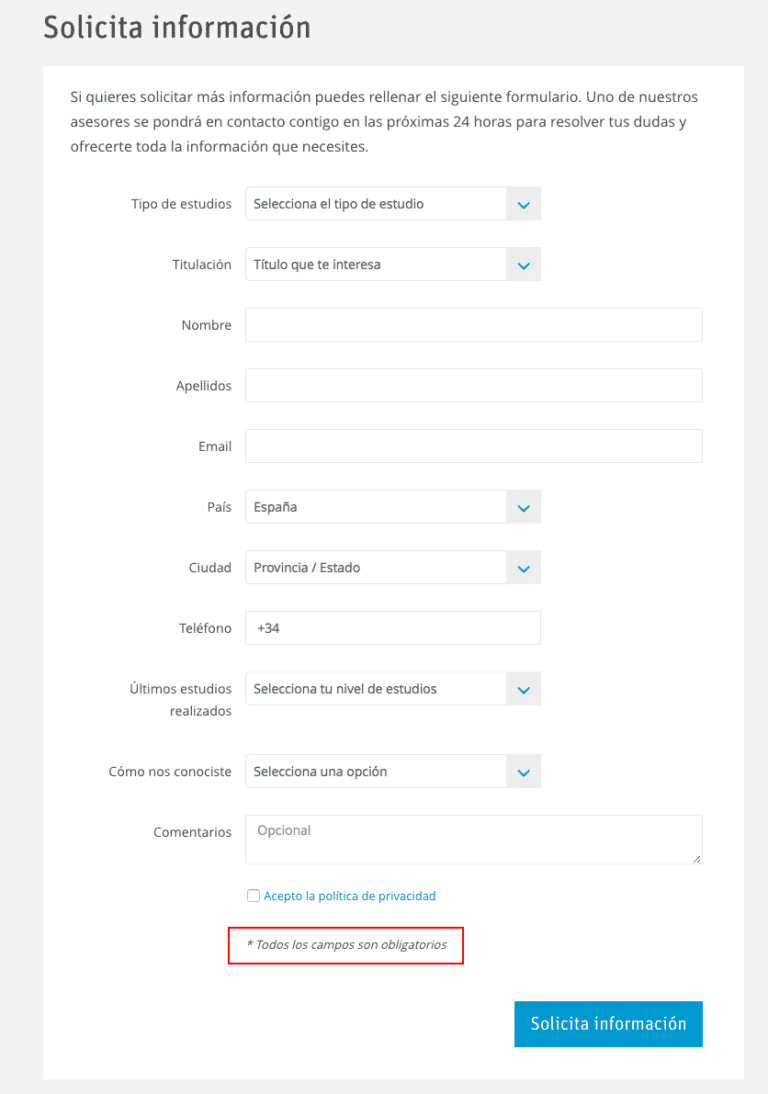 Solicita información

Si quieres solicitar más información puedes rellenar el siguiente formulario. Uno de nuestros asesores se pondrá en contacto contigo en las próximas 24 horas para resolver tus dudas y ofrecerte toda la información que necesites.

Tipo de estudios
Selecciona el tipo de estudio

Titulación
Título que te interesa

Nombre

Apellidos

Email

País
España

Ciudad
Provincia / Estado

Teléfono
+34

Últimos estudios realizados
Selecciona tu nivel de estudios

Cómo nos conociste
Selecciona una opción

Comentarios
Opcional

Acepto la política de privacidad

* Todos los campos son obligatorios

Solicita información